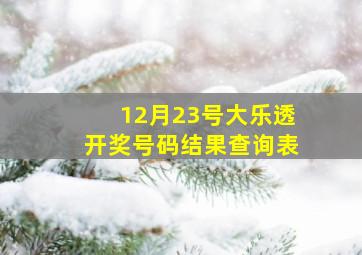 12月23号大乐透
开奖号码结果查询表